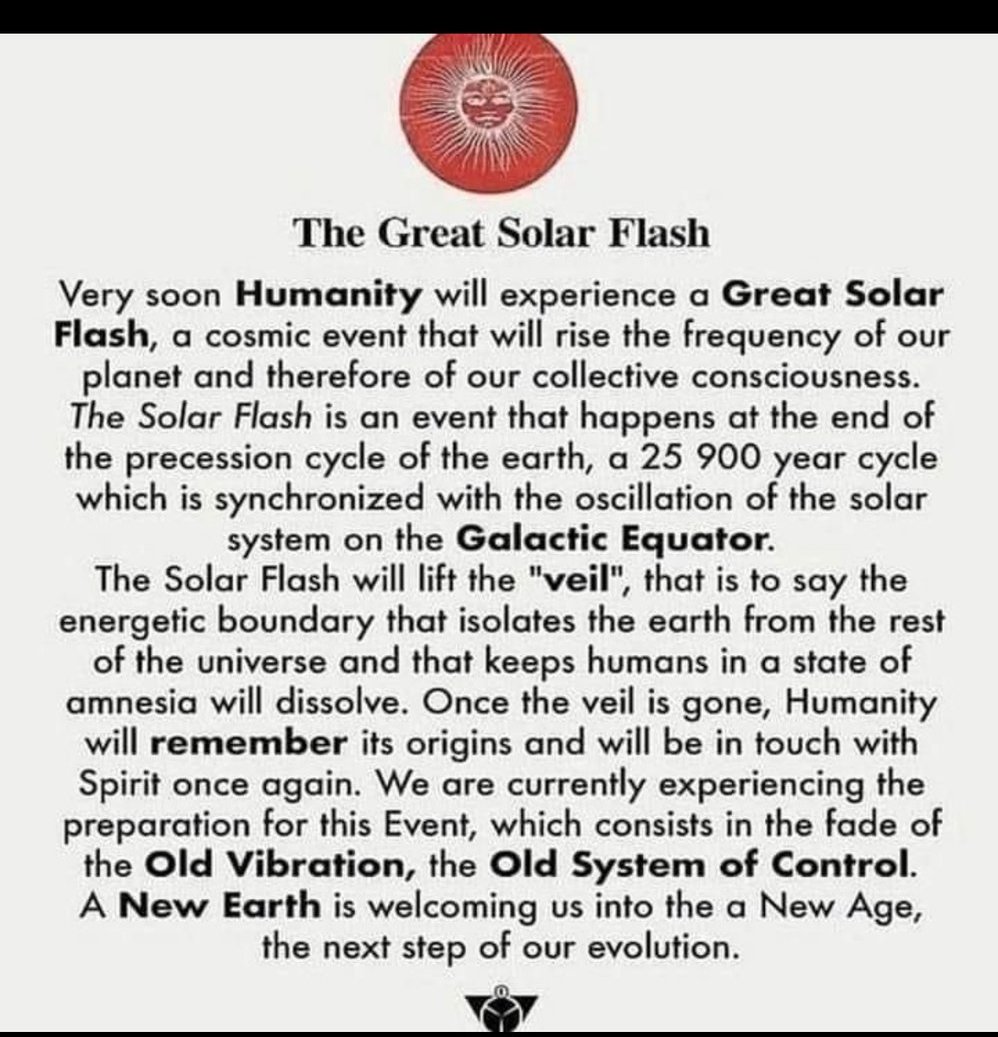 The Great Solar Flash

Very soon Humanity will experience a Great Solar Flash, a cosmic event that will rise the frequency of our planet and therefore of our collective consciousness. The Solar Flash is an event that happens at the end of the precession cycle of the earth, a 25 900 year cycle which is synchronized with the oscillation of the solar system on the Galactic Equator.

The Solar Flash will lift the "veil", that is to say the energetic boundary that isolates the earth from the rest of the universe and that keeps humans in a state of amnesia will dissolve. Once the veil is gone, Humanity will remember its origins and will be in touch with Spirit once again. We are currently experiencing the preparation for this Event, which consists in the fade of the Old Vibration, the Old System of Control.

A New Earth is welcoming us into the a New Age, the next step of our evolution.